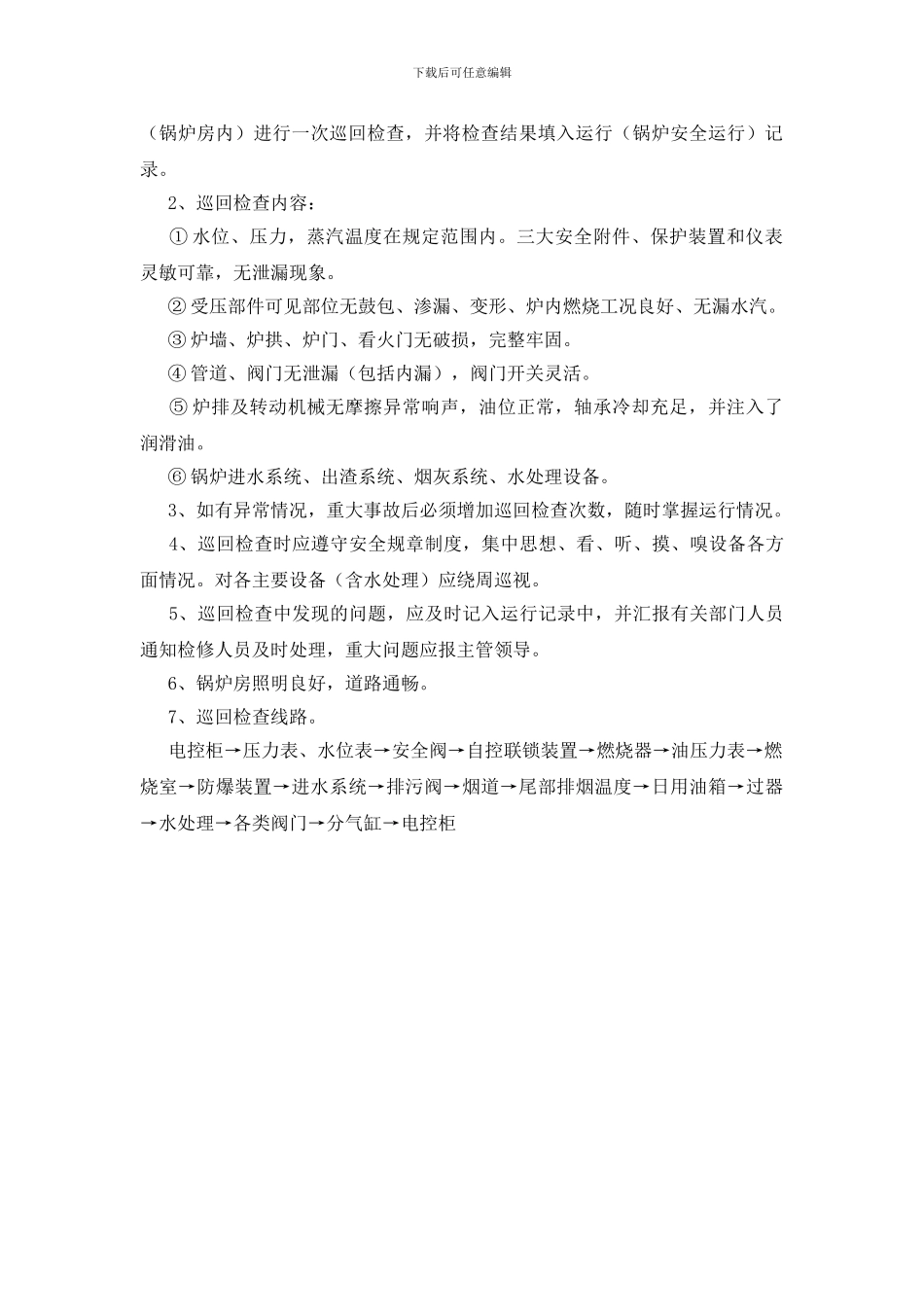 下载后可任意编辑

（锅炉房内）进行一次巡回检查，并将检查结果填入运行（锅炉安全运行）记录。

2、巡回检查内容：

① 水位、压力，蒸汽温度在规定范围内。三大安全附件、保护装置和仪表灵敏可靠，无泄漏现象。

② 受压部件可见部位无鼓包、渗漏、变形、炉内燃烧工况良好、无漏水汽。

③ 炉墙、炉拱、炉门、看火门无破损，完整牢固。

④ 管道、阀门无泄漏（包括内漏），阀门开关灵活。

⑤ 炉排及转动机械无摩擦异常响声，油位正常，轴承冷却充足，并注入了润滑油。

⑥ 锅炉进水系统、出渣系统、烟灰系统、水处理设备。

3、如有异常情况，重大事故后必须增加巡回检查次数，随时掌握运行情况。

4、巡回检查时应遵守安全规章制度，集中思想、看、听、摸、嗅设备各方面情况。对各主要设备（含水处理）应绕周巡视。

5、巡回检查中发现的问题，应及时记入运行记录中，并汇报有关部门人员通知检修人员及时处理，重大问题应报主管领导。

6、锅炉房照明良好，道路通畅。

7、巡回检查线路。

电控柜→压力表、水位表→安全阀→自控联锁装置→燃烧器→油压力表→燃烧室→防爆装置→进水系统→排污阀→烟道→尾部排烟温度→日用油箱→过器→水处理→各类阀门→分气缸→电控柜